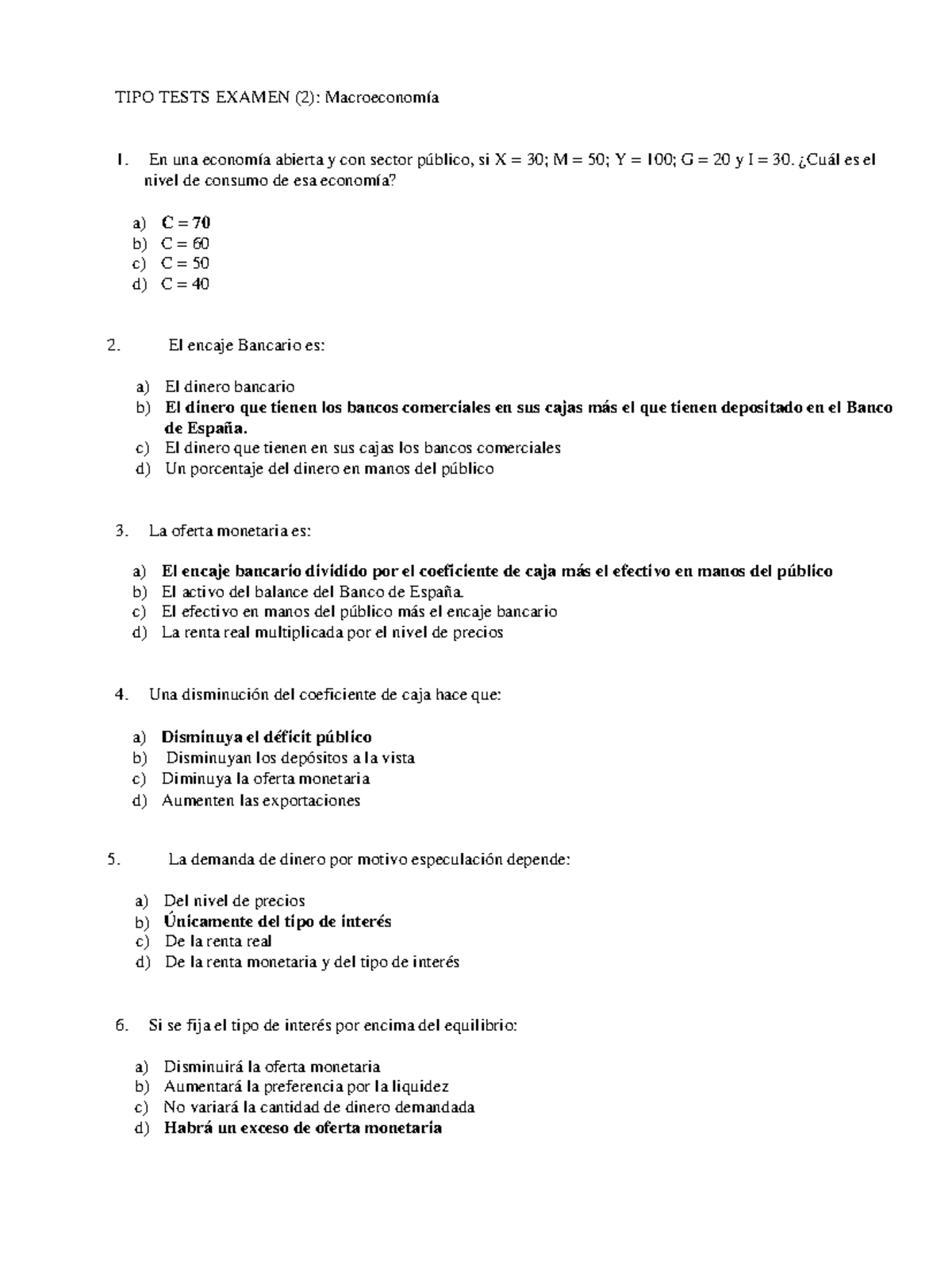 TIPO TESTS EXAMEN (2): Macroeconomía

1. En una economía abierta y con sector público, si X = 30; M = 50; Y = 100; G = 20 y I = 30. ¿Cuál es el nivel de consumo de esa economía?

a) C = 70
b) C = 60
c) C = 50
d) C = 40

2. El encaje Bancario es:

a) El dinero bancario
b) El dinero que tienen los bancos comerciales en sus cajas más el que tienen depositado en el Banco de España.
c) El dinero que tienen en sus cajas los bancos comerciales
d) Un porcentaje del dinero en manos del público

3. La oferta monetaria es:

a) El encaje bancario dividido por el coeficiente de caja más el efectivo en manos del público
b) El activo del balance del Banco de España.
c) El efectivo en manos del público más el encaje bancario
d) La renta real multiplicada por el nivel de precios

4. Una disminución del coeficiente de caja hace que:

a) Disminuya el déficit público
b) Disminuyan los depósitos a la vista
c) Diminuya la oferta monetaria
d) Aumenten las exportaciones

5. La demanda de dinero por motivo especulación depende:

a) Del nivel de precios
b) Únicamente del tipo de interés
c) De la renta real
d) De la renta monetaria y del tipo de interés

6. Si se fija el tipo de interés por encima del equilibrio:

a) Disminuirá la oferta monetaria
b) Aumentará la preferencia por la liquidez
c) No variará la cantidad de dinero demandada
d) Habrá un exceso de oferta monetaria